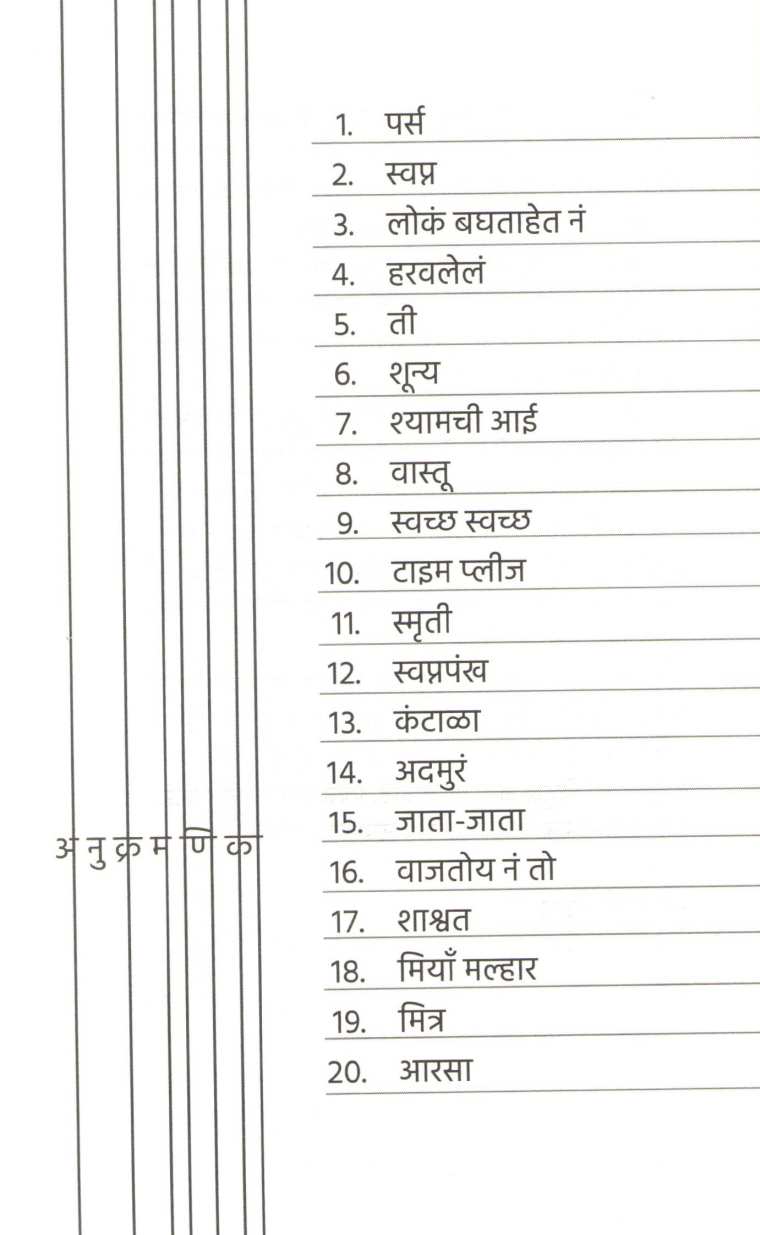 अनुक्रमणिका

1. पर्स
2. स्वप्न
3. लोकं बघताहेत नं
4. हरवलेलं
5. ती
6. शून्य
7. श्यामची आई
8. वास्तू
9. स्वच्छ स्वच्छ
10. टाइम प्लीज
11. स्मृती
12. स्वप्नपंख
13. कंटाळा
14. अदमुरं
15. जाता-जाता
16. वाजतोय नं तो
17. शाश्वत
18. मियाँ मल्हार
19. मित्र
20. आरसा